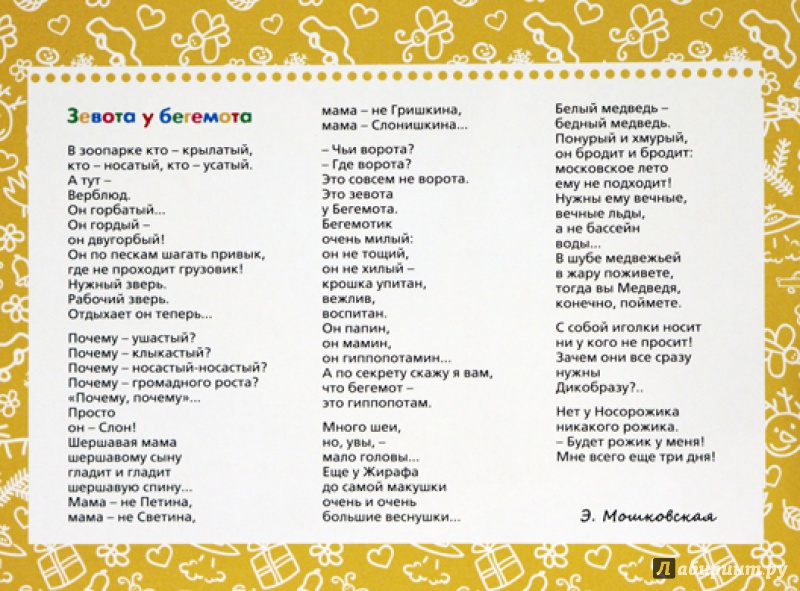 Зевота у бегемота

В зоопарке кто – крылатый,
кто – носатый, кто – усатый.
А тут –
Верблюд.
Он горбатый...
Он гордый –
он двугорбый!
Он по пескам шагать привык,
где не проходит грузовик!
Нужный зверь.
Рабочий зверь.
Отдыхает он теперь...

Почему – ушастый?
Почему – клыкастый?
Почему – носастый-носастый?
Почему – громадного роста?
«Почему, почему»...
Просто
он – Слон!
Шершавая мама
шершавому сыну
гладит и гладит
шершавую спину...
Мама – не Петина,
мама – не Светина,
мама – не Гришкина,
мама – Слонишкина...

– Чьи ворота?
– Где ворота?
Это совсем не ворота.
Это зевота
у Бегемота.
Бегемотик
очень милый:
он не тощий,
он не хилый –
крошка упитан,
вежлив,
воспитан.
Он папин,
он мамин,
он гиппопотамин...
А по секрету скажу я вам,
что бегемот –
это гиппопотам.

Много шеи,
но, увы, –
мало головы...
Еще у Жирафа
до самой макушки
очень и очень
большие веснушки...

Белый медведь –
бедный медведь.
Понурый и хмурый,
он бродит и бродит:
московское лето
ему не подходит!
Нужны ему вечные,
вечные льды,
а не бассейн
воды...
В шубе медвежьей
в жару поживете,
тогда вы Медведя,
конечно, поймете.

С собой иголки носит
ни у кого не просит!
Зачем они все сразу
нужны
Дикобразу?..

Нет у Носорожика
никакого рожика.
– Будет рожик у меня!
Мне всего еще три дня!

Э. Мошковская

Лабиринт.ру